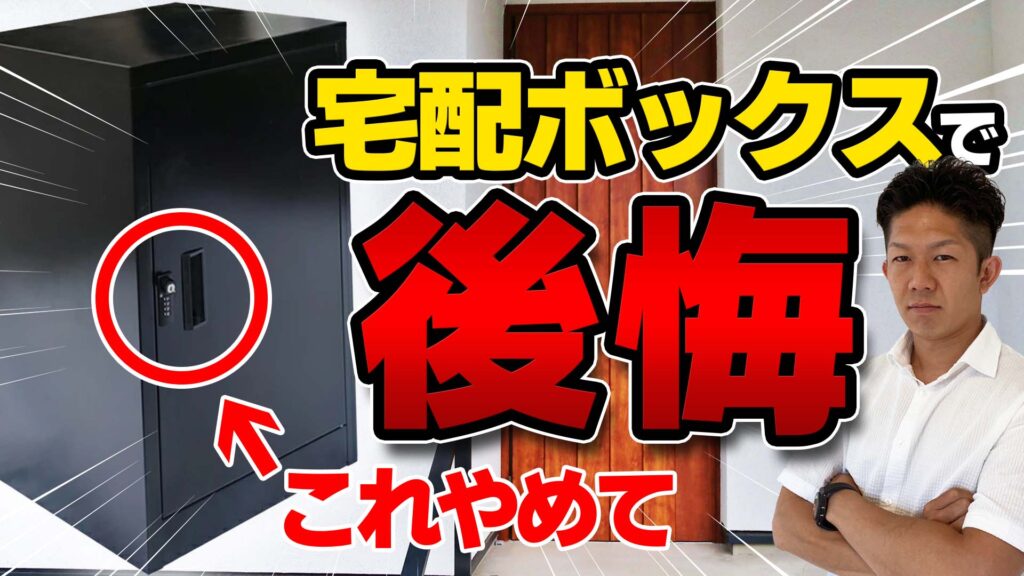 宅配ボックスで
後悔
これやめて